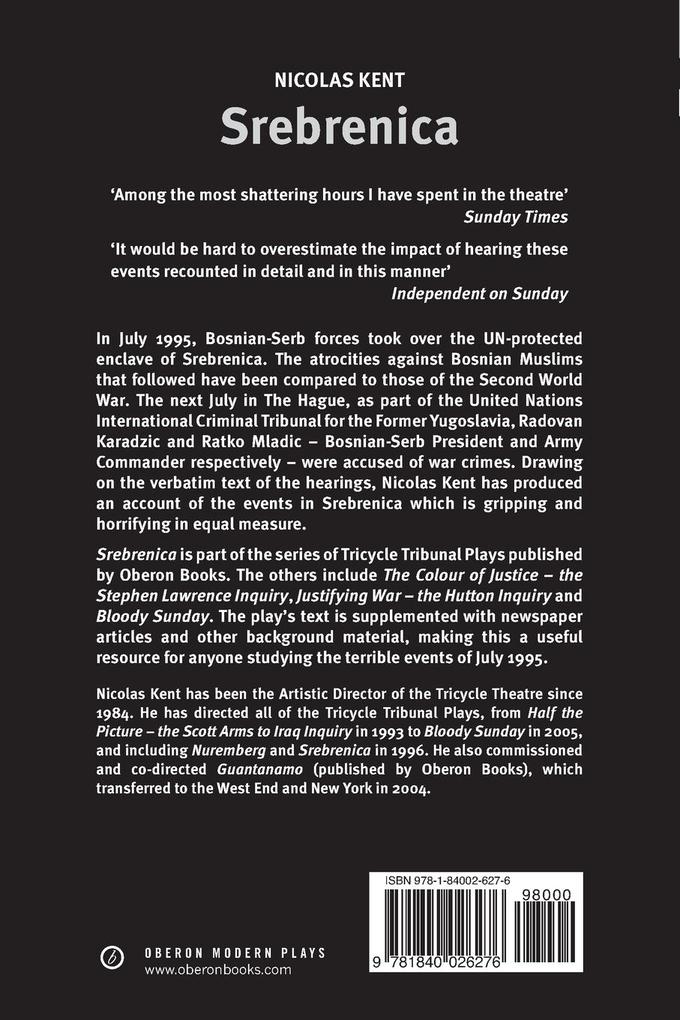 NICOLAS KENT
Srebrenica

'Among the most shattering hours I have spent in the theatre'
Sunday Times

'It would be hard to overestimate the impact of hearing these events recounted in detail and in this manner'
Independent on Sunday

In July 1995, Bosnian-Serb forces took over the UN-protected enclave of Srebrenica. The atrocities against Bosnian Muslims that followed have been compared to those of the Second World War. The next July in The Hague, as part of the United Nations International Criminal Tribunal for the Former Yugoslavia, Radovan Karadzic and Ratko Mladic – Bosnian-Serb President and Army Commander respectively – were accused of war crimes. Drawing on the verbatim text of the hearings, Nicolas Kent has produced an account of the events in Srebrenica which is gripping and horrifying in equal measure.

Srebrenica is part of the series of Tricycle Tribunal Plays published by Oberon Books. The others include The Colour of Justice – the Stephen Lawrence Inquiry, Justifying War – the Hutton Inquiry and Bloody Sunday. The play's text is supplemented with newspaper articles and other background material, making this a useful resource for anyone studying the terrible events of July 1995.

Nicolas Kent has been the Artistic Director of the Tricycle Theatre since 1984. He has directed all of the Tricycle Tribunal Plays, from Half the Picture – the Scott Arms to Iraq Inquiry in 1993 to Bloody Sunday in 2005, and including Nuremberg and Srebrenica in 1996. He also commissioned and co-directed Guantanamo (published by Oberon Books), which transferred to the West End and New York in 2004.

ISBN 978-1-84002-627-6
98000
9 781840 026276

OBERON MODERN PLAYS
www.oberonbooks.com